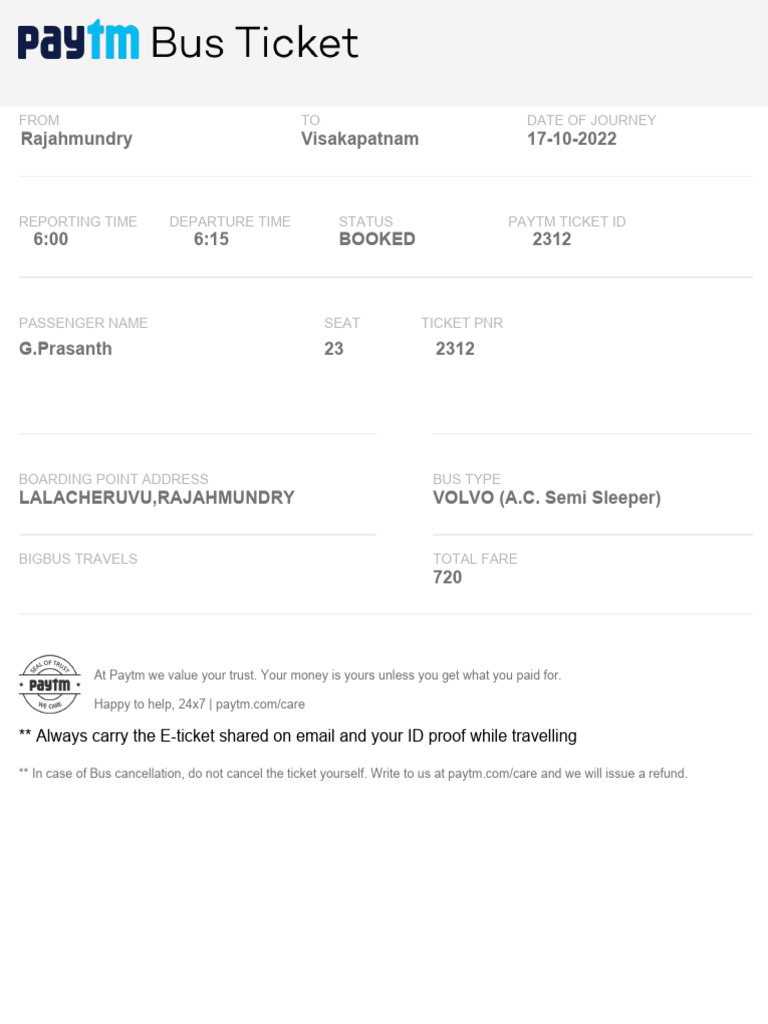 Paytm Bus Ticket

FROM
Rajahmundry

TO
Visakapatnam

DATE OF JOURNEY
17-10-2022

REPORTING TIME
6:00

DEPARTURE TIME
6:15

STATUS
BOOKED

PAYTM TICKET ID
2312

PASSENGER NAME
G.Prasanth

SEAT
23

TICKET PNR
2312

BOARDING POINT ADDRESS
LALACHERUVU,RAJAHMUNDRY

BUS TYPE
VOLVO (A.C. Semi Sleeper)

BIGBUS TRAVELS

TOTAL FARE
720

SEAL OF TRUST
Paytm
WE CARE

At Paytm we value your trust. Your money is yours unless you get what you paid for.

Happy to help, 24x7 | paytm.com/care

** Always carry the E-ticket shared on email and your ID proof while travelling

** In case of Bus cancellation, do not cancel the ticket yourself. Write to us at paytm.com/care and we will issue a refund.